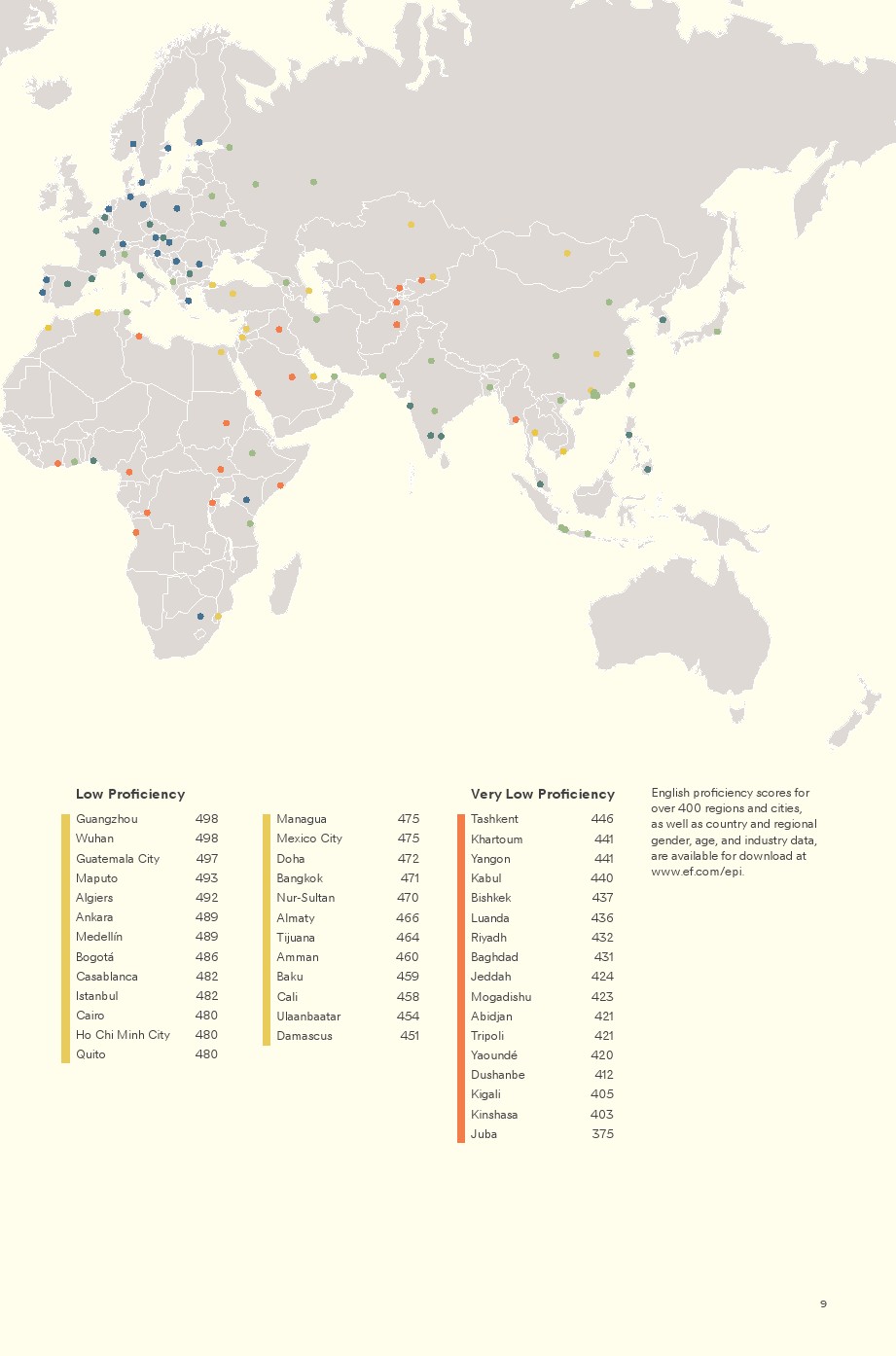 Low Proficiency

Guangzhou 498
Wuhan 498
Guatemala City 497
Maputo 493
Algiers 492
Ankara 489
Medellín 489
Bogotá 486
Casablanca 482
Istanbul 482
Cairo 480
Ho Chi Minh City 480
Quito 480

Managua 475
Mexico City 475
Doha 472
Bangkok 471
Nur-Sultan 470
Almaty 466
Tijuana 464
Amman 460
Baku 459
Cali 458
Ulaanbaatar 454
Damascus 451

Very Low Proficiency

Tashkent 446
Khartoum 441
Yangon 441
Kabul 440
Bishkek 437
Luanda 436
Riyadh 432
Baghdad 431
Jeddah 424
Mogadishu 423
Abidjan 421
Tripoli 421
Yaoundé 420
Dushanbe 412
Kigali 405
Kinshasa 403
Juba 375

English proficiency scores for over 400 regions and cities, as well as country and regional gender, age, and industry data, are available for download at www.ef.com/epi.

9